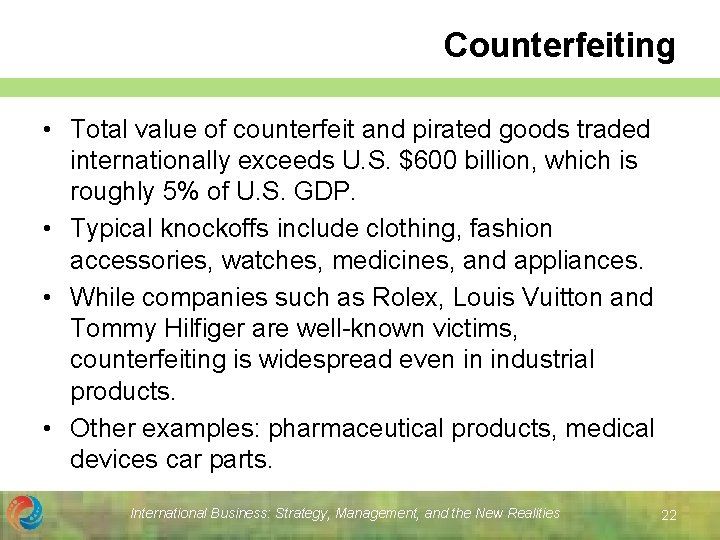 Counterfeiting

• Total value of counterfeit and pirated goods traded internationally exceeds U.S. $600 billion, which is roughly 5% of U.S. GDP.
• Typical knockoffs include clothing, fashion accessories, watches, medicines, and appliances.
• While companies such as Rolex, Louis Vuitton and Tommy Hilfiger are well-known victims, counterfeiting is widespread even in industrial products.
• Other examples: pharmaceutical products, medical devices car parts.

International Business: Strategy, Management, and the New Realities

22